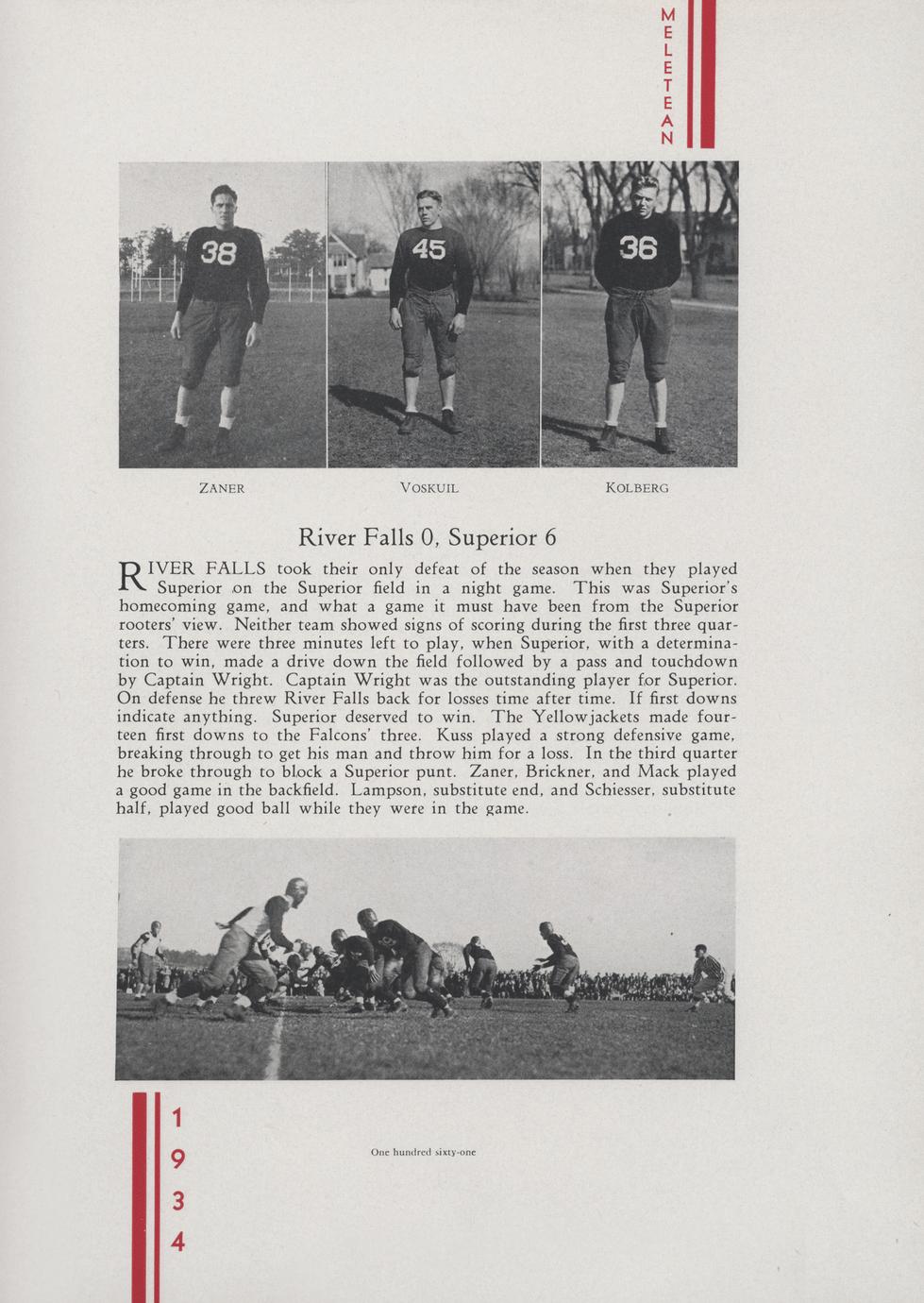 MELETEAN

38

45

36

ZANER

VOSKUIL

KOLBERG

River Falls 0, Superior 6

RIVER FALLS took their only defeat of the season when they played Superior on the Superior field in a night game. This was Superior's homecoming game, and what a game it must have been from the Superior rooters' view. Neither team showed signs of scoring during the first three quarters. There were three minutes left to play, when Superior, with a determination to win, made a drive down the field followed by a pass and touchdown by Captain Wright. Captain Wright was the outstanding player for Superior. On defense he threw River Falls back for losses time after time. If first downs indicate anything. Superior deserved to win. The Yellowjackets made fourteen first downs to the Falcons' three. Kuss played a strong defensive game, breaking through to get his man and throw him for a loss. In the third quarter he broke through to block a Superior punt. Zaner, Brickner, and Mack played a good game in the backfield. Lampson, substitute end, and Schiesser, substitute half, played good ball while they were in the game.

1934

One hundred sixty-one